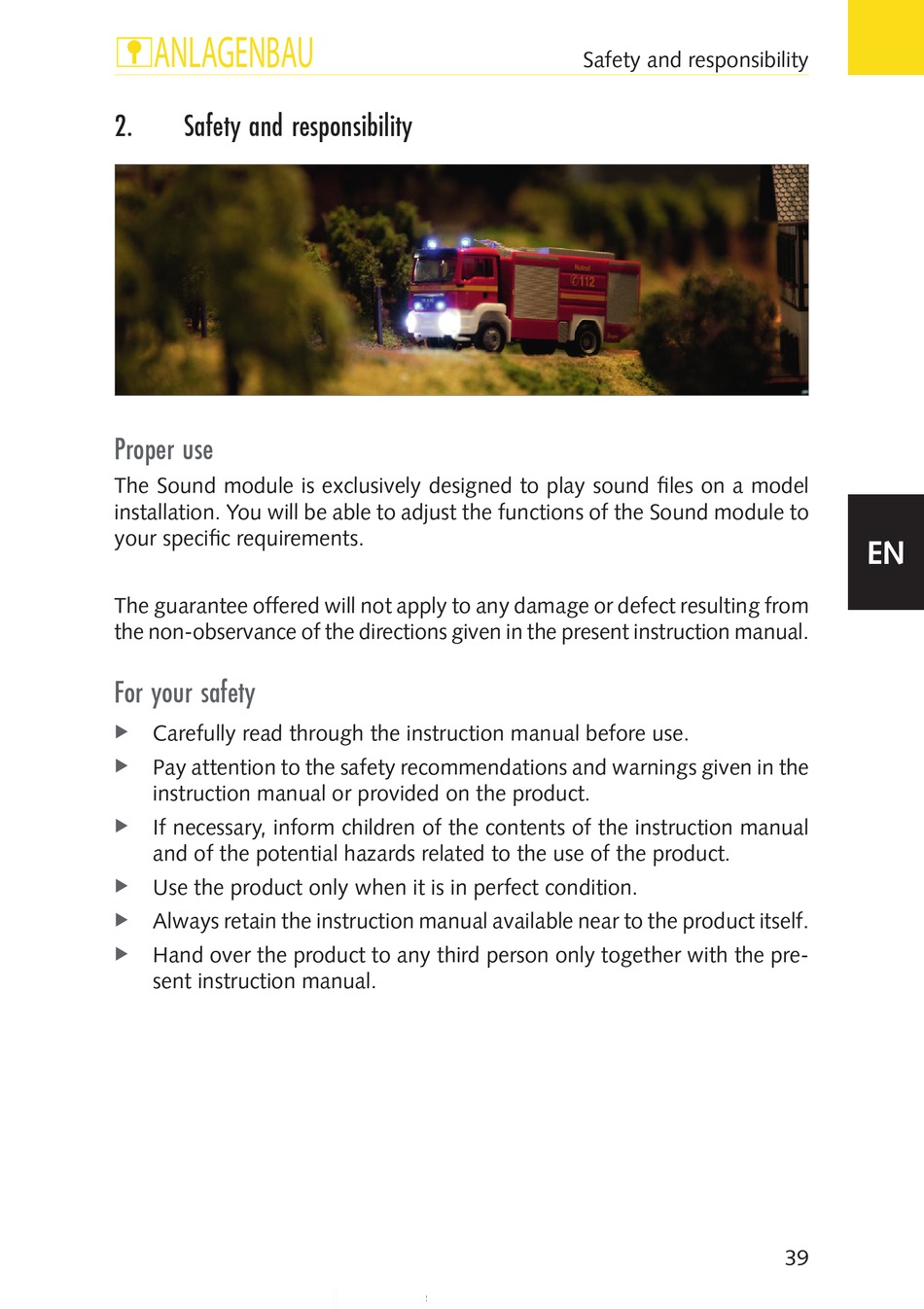 ANLAGENBAU

Safety and responsibility

2. Safety and responsibility

Notruf
112

Proper use

The Sound module is exclusively designed to play sound files on a model installation. You will be able to adjust the functions of the Sound module to your specific requirements.

The guarantee offered will not apply to any damage or defect resulting from the non-observance of the directions given in the present instruction manual.

EN

For your safety

▶ Carefully read through the instruction manual before use.

▶ Pay attention to the safety recommendations and warnings given in the instruction manual or provided on the product.

▶ If necessary, inform children of the contents of the instruction manual and of the potential hazards related to the use of the product.

▶ Use the product only when it is in perfect condition.

▶ Always retain the instruction manual available near to the product itself.

▶ Hand over the product to any third person only together with the present instruction manual.

39